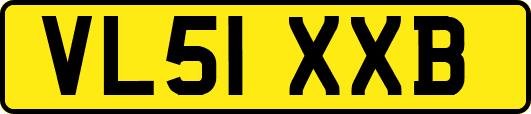 VL51 XXB